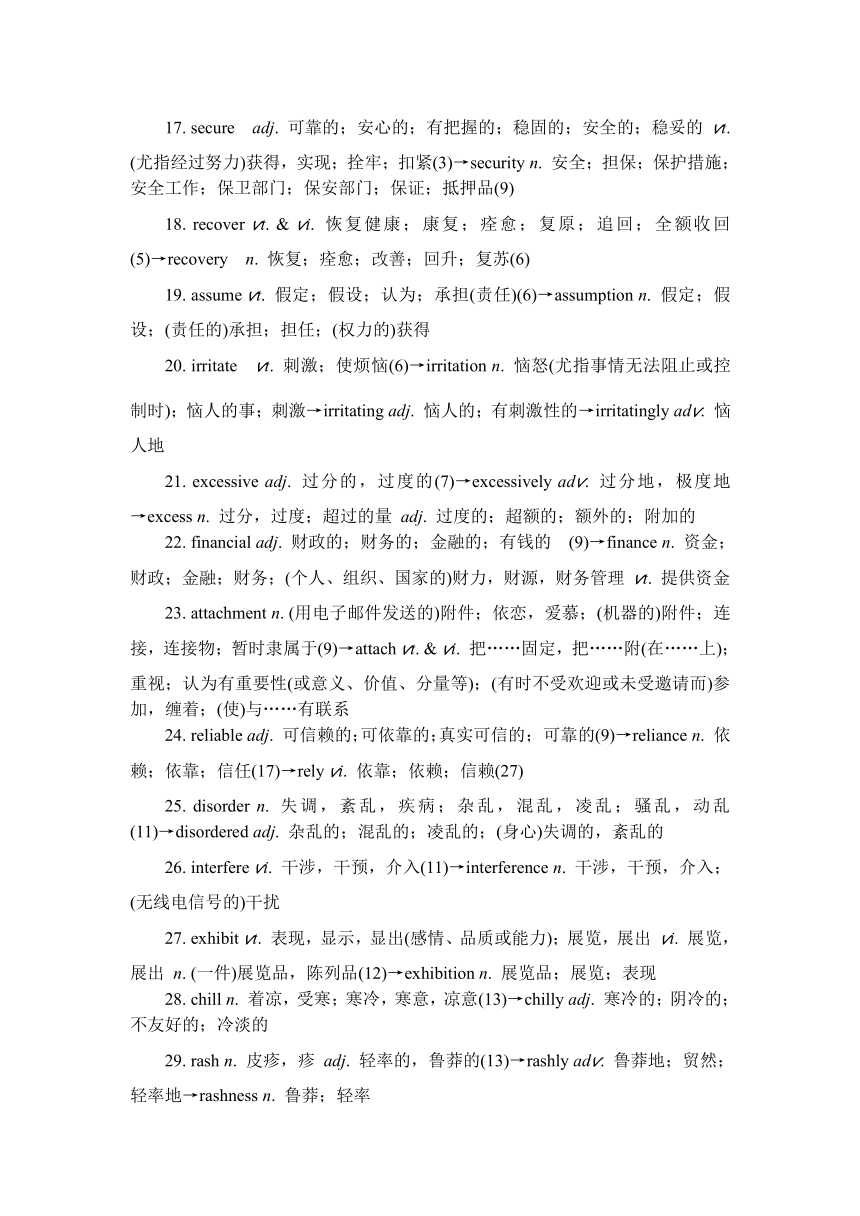 17. secure　adj. 可靠的；安心的；有把握的；稳固的；安全的；稳妥的　vt. (尤指经过努力)获得，实现；拴牢；扣紧(3)→security n. 安全；担保；保护措施；安全工作；保卫部门；保安部门；保证；抵押品(9)

18. recover vt. & vi. 恢复健康；康复；痊愈；复原；追回；全额收回(5)→recovery　n. 恢复；痊愈；改善；回升；复苏(6)

19. assume vt. 假定；假设；认为；承担(责任)(6)→assumption n. 假定；假设；(责任的)承担；担任；(权力的)获得

20. irritate　vt. 刺激；使烦恼(6)→irritation n. 恼怒(尤指事情无法阻止或控制时)；恼人的事；刺激→irritating adj. 恼人的；有刺激性的→irritatingly adv. 恼人地

21. excessive adj. 过分的，过度的(7)→excessively adv. 过分地，极度地→excess n. 过分，过度；超过的量　adj. 过度的；超额的；额外的；附加的

22. financial adj. 财政的；财务的；金融的；有钱的　(9)→finance n. 资金；财政；金融；财务；(个人、组织、国家的)财力，财源，财务管理　vt. 提供资金

23. attachment n. (用电子邮件发送的)附件；依恋，爱慕；(机器的)附件；连接，连接物；暂时隶属于(9)→attach vt. & vi. 把……固定，把……附(在……上)；重视；认为有重要性(或意义、价值、分量等)；(有时不受欢迎或未受邀请而)参加，缠着；(使)与……有联系

24. reliable adj. 可信赖的；可依靠的；真实可信的；可靠的(9)→reliance n. 依赖；依靠；信任(17)→rely vi. 依靠；依赖；信赖(27)

25. disorder n. 失调，紊乱，疾病；杂乱，混乱，凌乱；骚乱，动乱(11)→disordered adj. 杂乱的；混乱的；凌乱的；(身心)失调的，紊乱的

26. interfere vi. 干涉，干预，介入(11)→interference n. 干涉，干预，介入；(无线电信号的)干扰

27. exhibit vt. 表现，显示，显出(感情、品质或能力)；展览，展出　vi. 展览，展出　n. (一件)展览品，陈列品(12)→exhibition n. 展览品；展览；表现

28. chill n. 着凉，受寒；寒冷，寒意，凉意(13)→chilly adj. 寒冷的；阴冷的；不友好的；冷淡的

29. rash n. 皮疹，疹　adj. 轻率的，鲁莽的(13)→rashly adv. 鲁莽地；贸然；轻率地→rashness n. 鲁莽；轻率